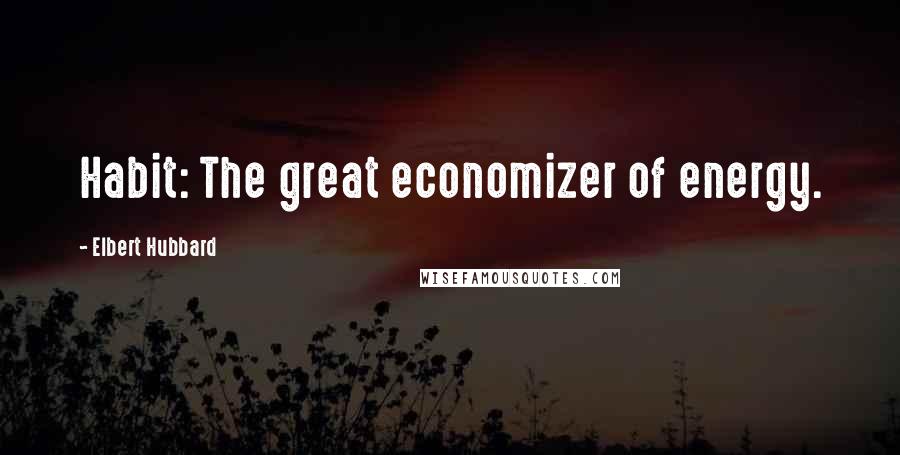 Habit: The great economizer of energy.

- Elbert Hubbard

WISEFAMOUSQUOTES.COM